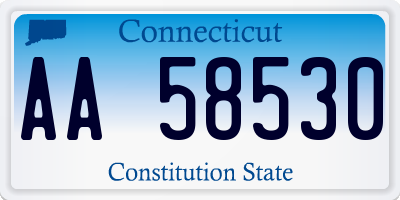 Connecticut

AA 58530

Constitution State